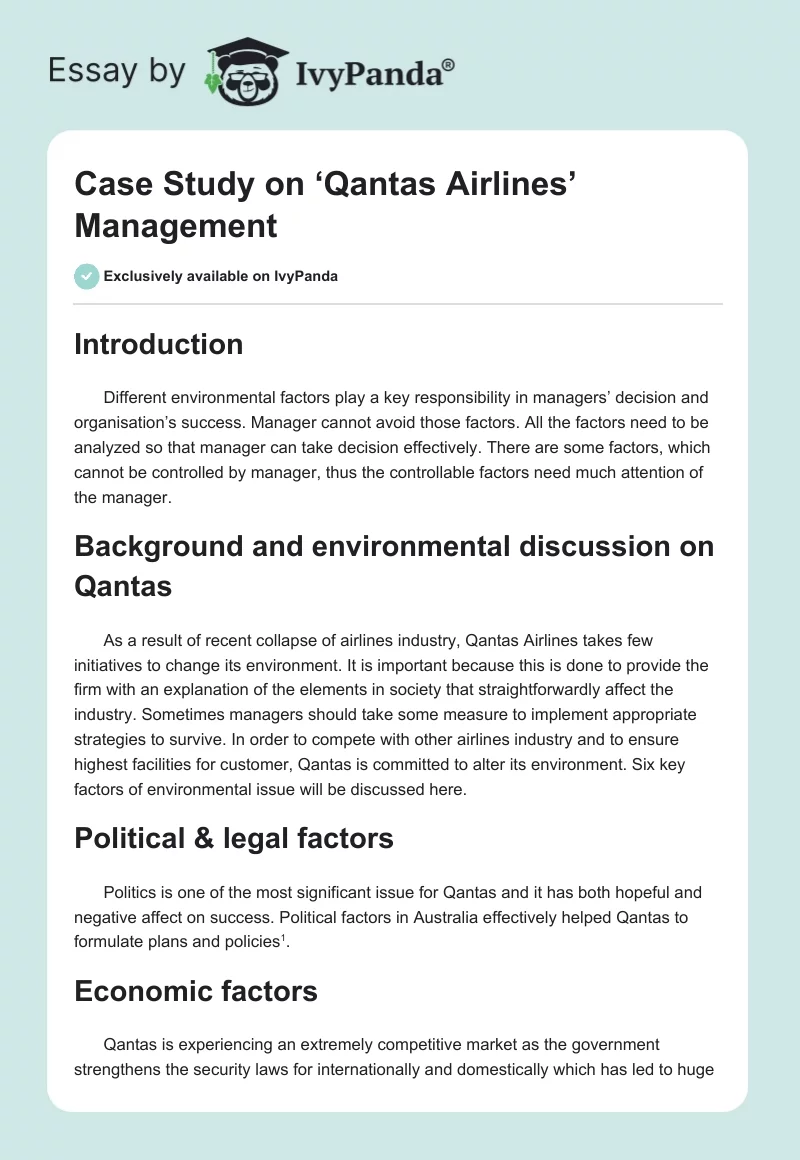 Essay by IvyPanda®

Case Study on ‘Qantas Airlines’ Management

Exclusively available on IvyPanda

Introduction

Different environmental factors play a key responsibility in managers’ decision and organisation’s success. Manager cannot avoid those factors. All the factors need to be analyzed so that manager can take decision effectively. There are some factors, which cannot be controlled by manager, thus the controllable factors need much attention of the manager.

Background and environmental discussion on Qantas

As a result of recent collapse of airlines industry, Qantas Airlines takes few initiatives to change its environment. It is important because this is done to provide the firm with an explanation of the elements in society that straightforwardly affect the industry. Sometimes managers should take some measure to implement appropriate strategies to survive. In order to compete with other airlines industry and to ensure highest facilities for customer, Qantas is committed to alter its environment. Six key factors of environmental issue will be discussed here.

Political & legal factors

Politics is one of the most significant issue for Qantas and it has both hopeful and negative affect on success. Political factors in Australia effectively helped Qantas to formulate plans and policies$^1$.

Economic factors

Qantas is experiencing an extremely competitive market as the government strengthens the security laws for internationally and domestically which has led to huge